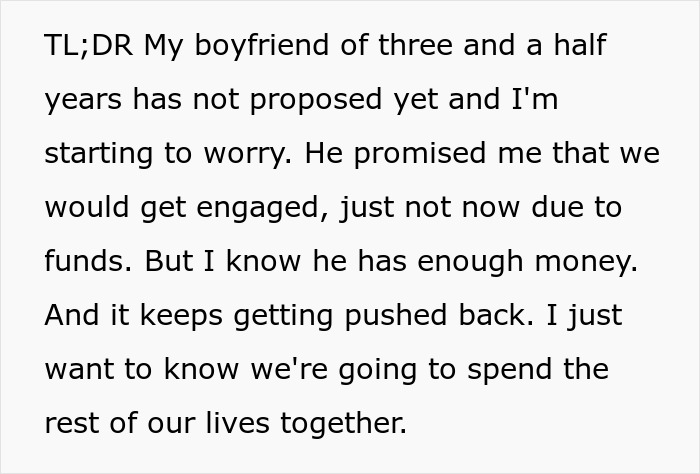 TL;DR My boyfriend of three and a half years has not proposed yet and I'm starting to worry. He promised me that we would get engaged, just not now due to funds. But I know he has enough money. And it keeps getting pushed back. I just want to know we're going to spend the rest of our lives together.